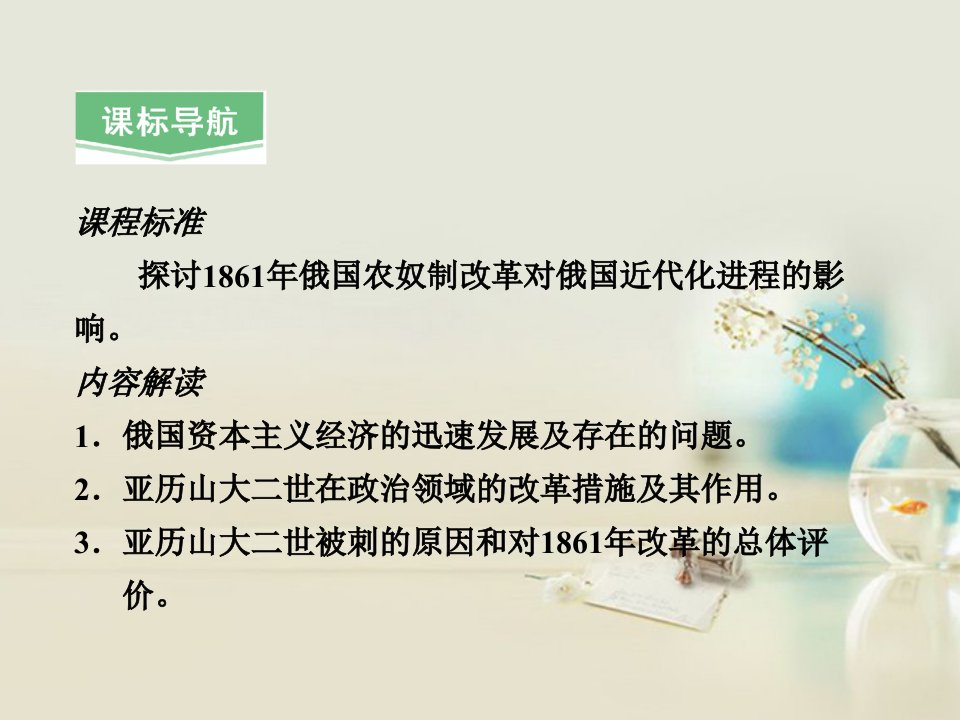 课标导航

课程标准

探讨1861年俄国农奴制改革对俄国近代化进程的影响。

内容解读

1．俄国资本主义经济的迅速发展及存在的问题。

2．亚历山大二世在政治领域的改革措施及其作用。

3．亚历山大二世被刺的原因和对1861年改革的总体评价。